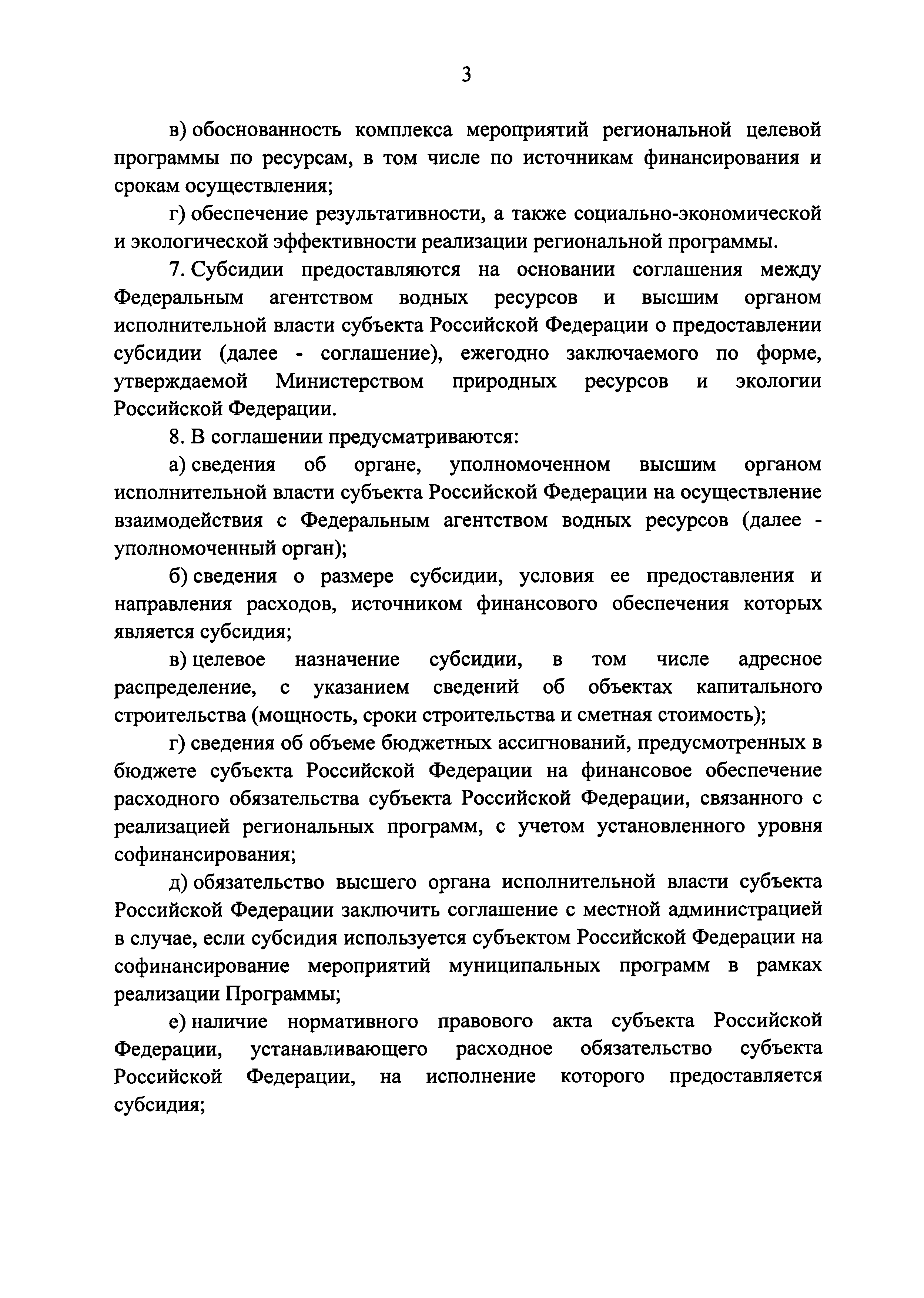 3

в) обоснованность комплекса мероприятий региональной целевой программы по ресурсам, в том числе по источникам финансирования и срокам осуществления;

г) обеспечение результативности, а также социально-экономической и экологической эффективности реализации региональной программы.

7. Субсидии предоставляются на основании соглашения между Федеральным агентством водных ресурсов и высшим органом исполнительной власти субъекта Российской Федерации о предоставлении субсидии (далее - соглашение), ежегодно заключаемого по форме, утверждаемой Министерством природных ресурсов и экологии Российской Федерации.

8. В соглашении предусматриваются:

а) сведения об органе, уполномоченном высшим органом исполнительной власти субъекта Российской Федерации на осуществление взаимодействия с Федеральным агентством водных ресурсов (далее - уполномоченный орган);

б) сведения о размере субсидии, условия ее предоставления и направления расходов, источником финансового обеспечения которых является субсидия;

в) целевое назначение субсидии, в том числе адресное распределение, с указанием сведений об объектах капитального строительства (мощность, сроки строительства и сметная стоимость);

г) сведения об объеме бюджетных ассигнований, предусмотренных в бюджете субъекта Российской Федерации на финансовое обеспечение расходного обязательства субъекта Российской Федерации, связанного с реализацией региональных программ, с учетом установленного уровня софинансирования;

д) обязательство высшего органа исполнительной власти субъекта Российской Федерации заключить соглашение с местной администрацией в случае, если субсидия используется субъектом Российской Федерации на софинансирование мероприятий муниципальных программ в рамках реализации Программы;

е) наличие нормативного правового акта субъекта Российской Федерации, устанавливающего расходное обязательство субъекта Российской Федерации, на исполнение которого предоставляется субсидия;